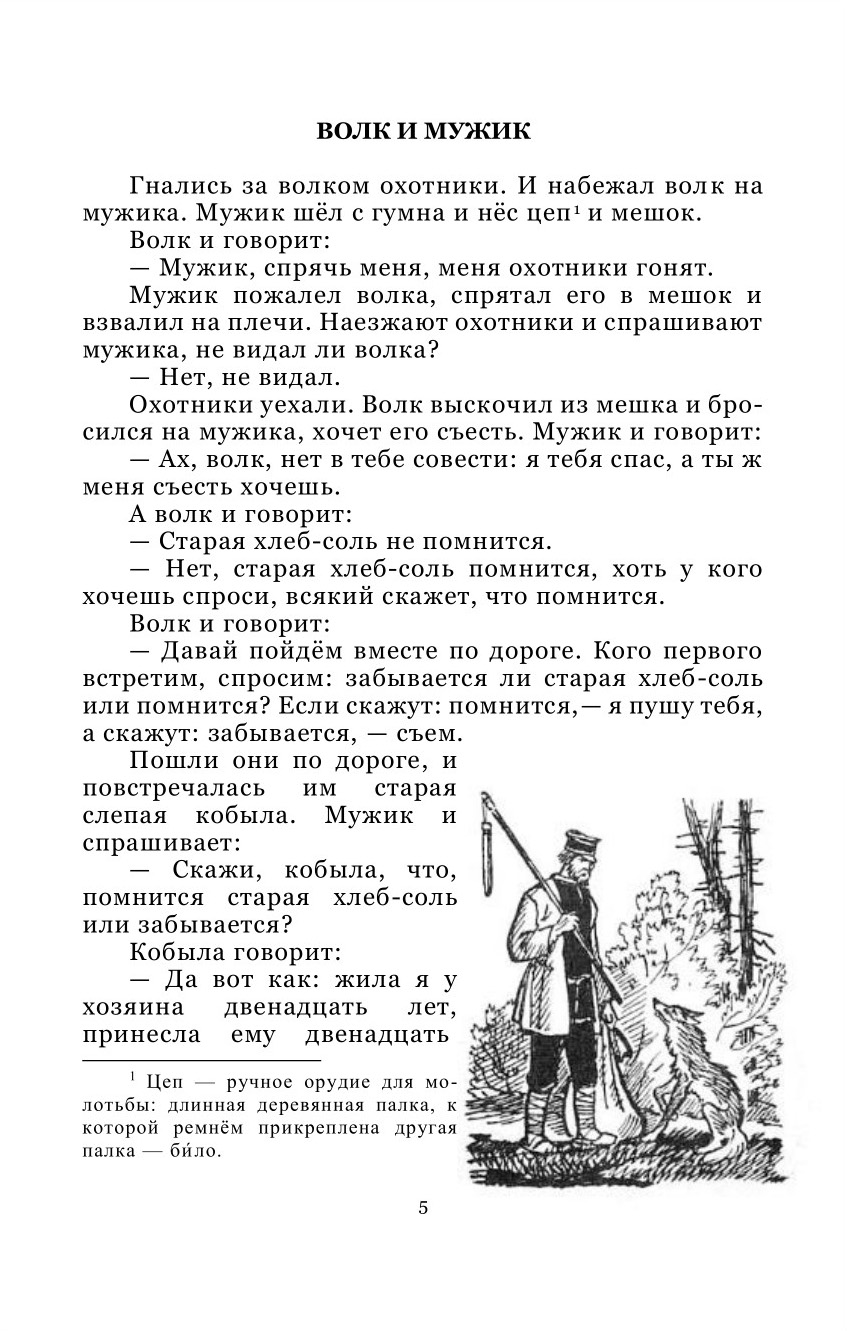 ВОЛК И МУЖИК

Гнались за волком охотники. И набежал волк на мужика. Мужик шёл с гумна и нёс цеп$^1$ и мешок.

Волк и говорит:

— Мужик, спрячь меня, меня охотники гонят.

Мужик пожалел волка, спрятал его в мешок и взвалил на плечи. Наезжают охотники и спрашивают мужика, не видал ли волка?

— Нет, не видал.

Охотники уехали. Волк выскочил из мешка и бросился на мужика, хочет его съесть. Мужик и говорит:

— Ах, волк, нет в тебе совести: я тебя спас, а ты ж меня съесть хочешь.

А волк и говорит:

— Старая хлеб-соль не помнится.

— Нет, старая хлеб-соль помнится, хоть у кого хочешь спроси, всякий скажет, что помнится.

Волк и говорит:

— Давай пойдём вместе по дороге. Кого первого встретим, спросим: забывается ли старая хлеб-соль или помнится? Если скажут: помнится,— я пушу тебя, а скажут: забывается, — съем.

Пошли они по дороге, и повстречалась им старая слепая кобыла. Мужик и спрашивает:

— Скажи, кобыла, что, помнится старая хлеб-соль или забывается?

Кобыла говорит:

— Да вот как: жила я у хозяина двенадцать лет, принесла ему двенадцать

$^1$ Цеп — ручное орудие для молотьбы: длинная деревянная палка, к которой ремнём прикреплена другая палка — би́ло.

5